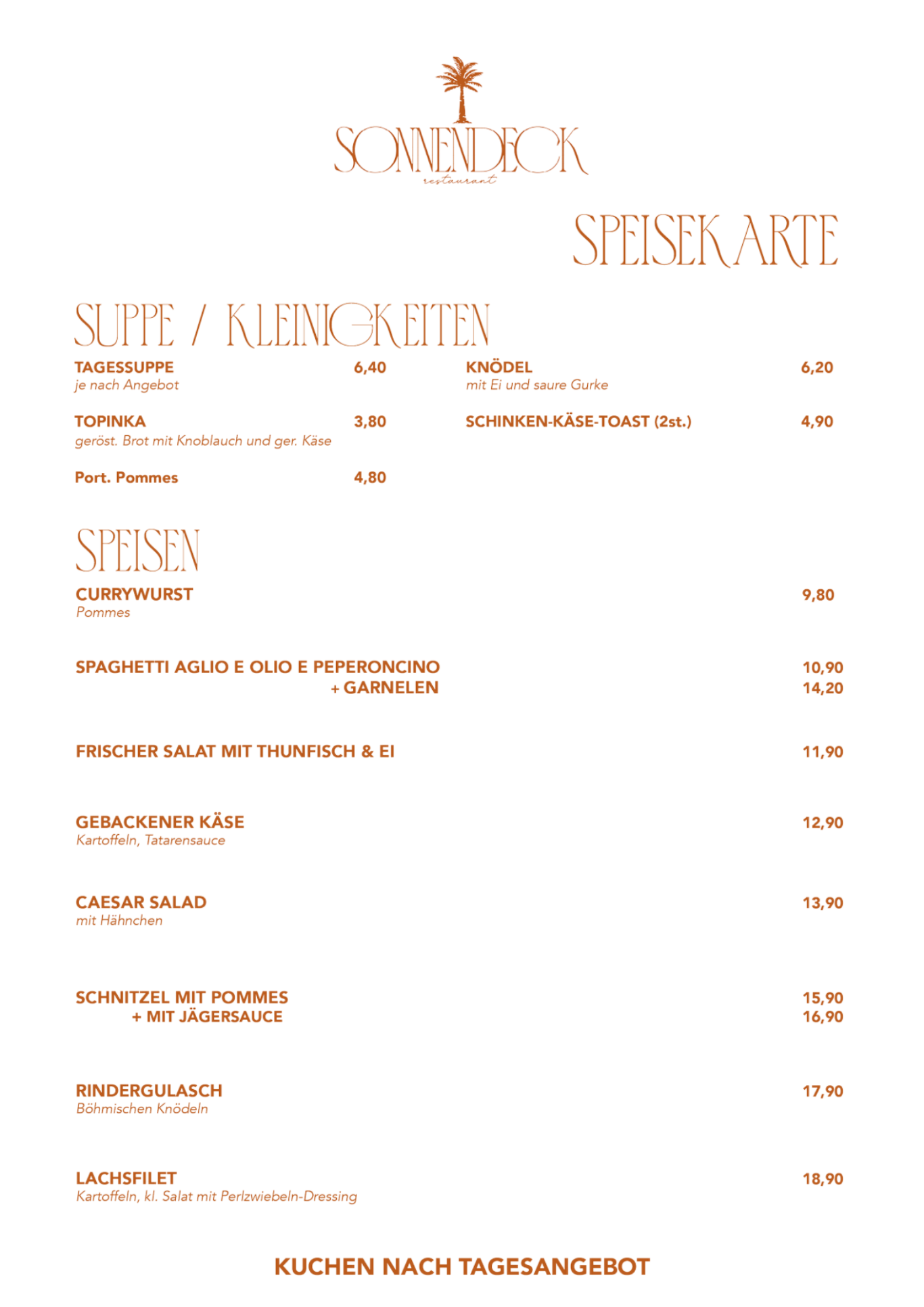 SONNENDECK
restaurant

SPEISEKARTE

SUPPE / KLEINIGKEITEN

TAGESSUPPE 6,40
je nach Angebot

TOPINKA 3,80
geröst. Brot mit Knoblauch und ger. Käse

Port. Pommes 4,80

KNÖDEL 6,20
mit Ei und saure Gurke

SCHINKEN-KÄSE-TOAST (2st.) 4,90

SPEISEN

CURRYWURST 9,80
Pommes

SPAGHETTI AGLIO E OLIO E PEPERONCINO 10,90
+ GARNELEN 14,20

FRISCHER SALAT MIT THUNFISCH & EI 11,90

GEBACKENER KÄSE 12,90
Kartoffeln, Tatarensauce

CAESAR SALAD 13,90
mit Hähnchen

SCHNITZEL MIT POMMES 15,90
+ MIT JÄGERSAUCE 16,90

RINDERGULASCH 17,90
Böhmischen Knödeln

LACHSFILET 18,90
Kartoffeln, kl. Salat mit Perlzwiebeln-Dressing

KUCHEN NACH TAGESANGEBOT